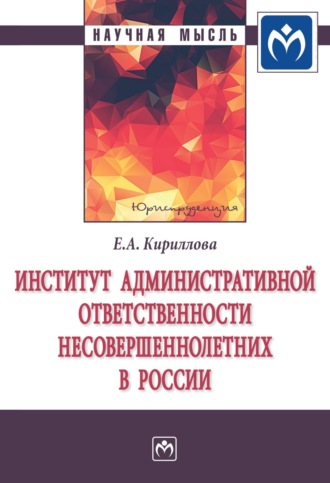 НАУЧНАЯ МЫСЛЬ

Юриспруденция

Е.А. Кириллова

ИНСТИТУТ АДМИНИСТРАТИВНОЙ ОТВЕТСТВЕННОСТИ НЕСОВЕРШЕННОЛЕТНИХ В РОССИИ